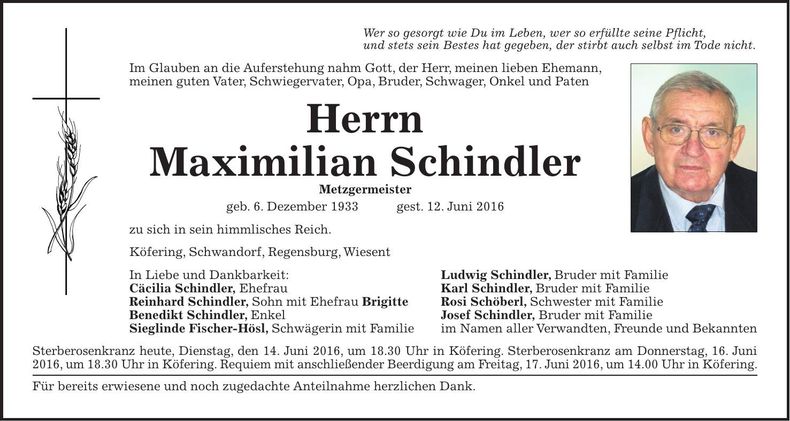 Wer so gesorgt wie Du im Leben, wer so erfüllte seine Pflicht,
und stets sein Bestes hat gegeben, der stirbt auch selbst im Tode nicht.

Im Glauben an die Auferstehung nahm Gott, der Herr, meinen lieben Ehemann, meinen guten Vater, Schwiegervater, Opa, Bruder, Schwager, Onkel und Paten

Herrn
Maximilian Schindler

Metzgermeister

geb. 6. Dezember 1933 gest. 12. Juni 2016

zu sich in sein himmlisches Reich.

Köfering, Schwandorf, Regensburg, Wiesent

In Liebe und Dankbarkeit:
Cäcilia Schindler, Ehefrau
Reinhard Schindler, Sohn mit Ehefrau Brigitte
Benedikt Schindler, Enkel
Sieglinde Fischer-Hösl, Schwägerin mit Familie

Ludwig Schindler, Bruder mit Familie
Karl Schindler, Bruder mit Familie
Rosi Schöberl, Schwester mit Familie
Josef Schindler, Bruder mit Familie
im Namen aller Verwandten, Freunde und Bekannten

Sterberosenkranz heute, Dienstag, den 14. Juni 2016, um 18.30 Uhr in Köfering. Sterberosenkranz am Donnerstag, 16. Juni 2016, um 18.30 Uhr in Köfering. Requiem mit anschließender Beerdigung am Freitag, 17. Juni 2016, um 14.00 Uhr in Köfering.

Für bereits erwiesene und noch zugedachte Anteilnahme herzlichen Dank.